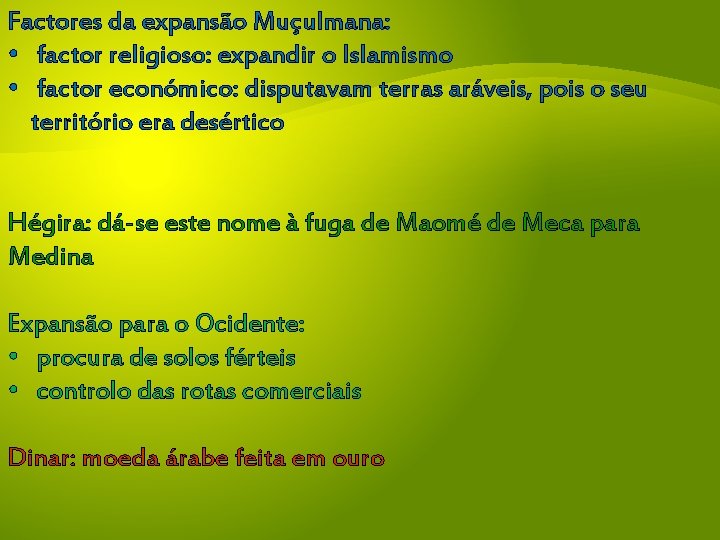 Factores da expansão Muçulmana:
• factor religioso: expandir o Islamismo
• factor económico: disputavam terras aráveis, pois o seu território era desértico

Hégira: dá-se este nome à fuga de Maomé de Meca para Medina

Expansão para o Ocidente:
• procura de solos férteis
• controlo das rotas comerciais

Dinar: moeda árabe feita em ouro